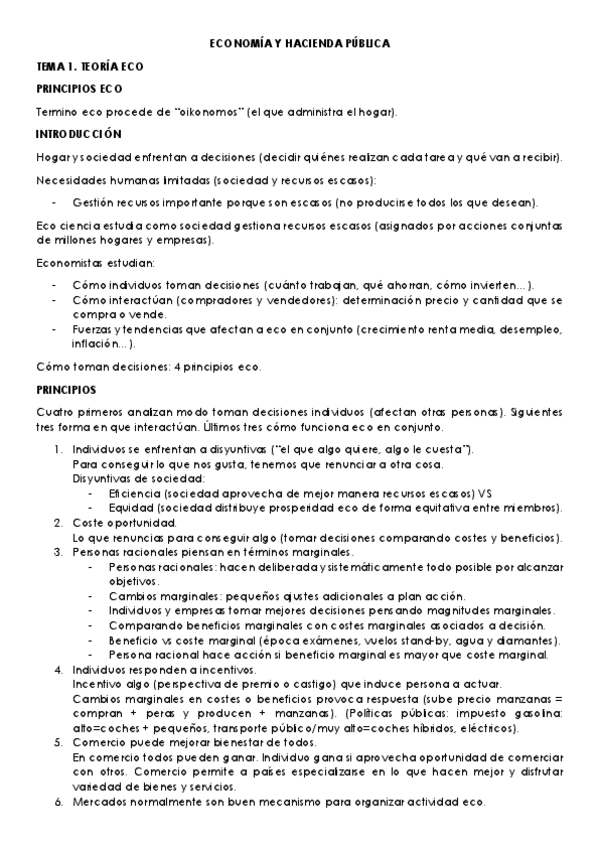 ECONOMÍA Y HACIENDA PÚBLICA

TEMA 1. TEORÍA ECO

PRINCIPIOS ECO

Termino eco procede de "oikonomos" (el que administra el hogar).

INTRODUCCIÓN

Hogar y sociedad enfrentan a decisiones (decidir quiénes realizan cada tarea y qué van a recibir).

Necesidades humanas ilimitadas (sociedad y recursos escasos):

- Gestión recursos importante porque son escasos (no producirse todos los que desean).

Eco ciencia estudia como sociedad gestiona recursos escasos (asignados por acciones conjuntas de millones hogares y empresas).

Economistas estudian:

- Cómo individuos toman decisiones (cuánto trabajan, qué ahorran, cómo invierten…).
- Cómo interactúan (compradores y vendedores): determinación precio y cantidad que se compra o vende.
- Fuerzas y tendencias que afectan a eco en conjunto (crecimiento renta media, desempleo, inflación…).

Cómo toman decisiones: 4 principios eco.

PRINCIPIOS

Cuatro primeros analizan modo toman decisiones individuos (afectan otras personas). Siguientes tres forma en que interactúan. Últimos tres cómo funciona eco en conjunto.

1. Individuos se enfrentan a disyuntivas ("el que algo quiere, algo le cuesta").
Para conseguir lo que nos gusta, tenemos que renunciar a otra cosa.
Disyuntivas de sociedad:
- Eficiencia (sociedad aprovecha de mejor manera recursos escasos) VS
- Equidad (sociedad distribuye prosperidad eco de forma equitativa entre miembros).
2. Coste oportunidad.
Lo que renuncias para conseguir algo (tomar decisiones comparando costes y beneficios).
3. Personas racionales piensan en términos marginales.
- Personas racionales: hacen deliberada y sistemáticamente todo posible por alcanzar objetivos.
- Cambios marginales: pequeños ajustes adicionales a plan acción.
- Individuos y empresas tomar mejores decisiones pensando magnitudes marginales.
- Comparando beneficios marginales con costes marginales asociados a decisión.
- Beneficio vs coste marginal (época exámenes, vuelos stand-by, agua y diamantes).
- Persona racional hace acción si beneficio marginal es mayor que coste marginal.
4. Individuos responden a incentivos.
Incentivo algo (perspectiva de premio o castigo) que induce persona a actuar.
Cambios marginales en costes o beneficios provoca respuesta (sube precio manzanas = compran + peras y producen + manzanas). (Políticas públicas: impuesto gasolina: alto=coches + pequeños, transporte público/muy alto=coches híbridos, eléctricos).
5. Comercio puede mejorar bienestar de todos.
En comercio todos pueden ganar. Individuo gana si aprovecha oportunidad de comerciar con otros. Comercio permite a países especializarse en lo que hacen mejor y disfrutar variedad de bienes y servicios.
6. Mercados normalmente son buen mecanismo para organizar actividad eco.